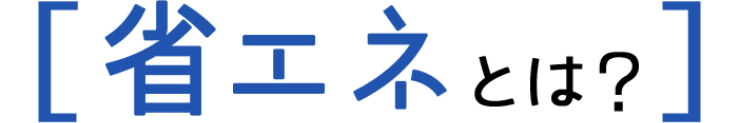 [ 省エネとは? ]